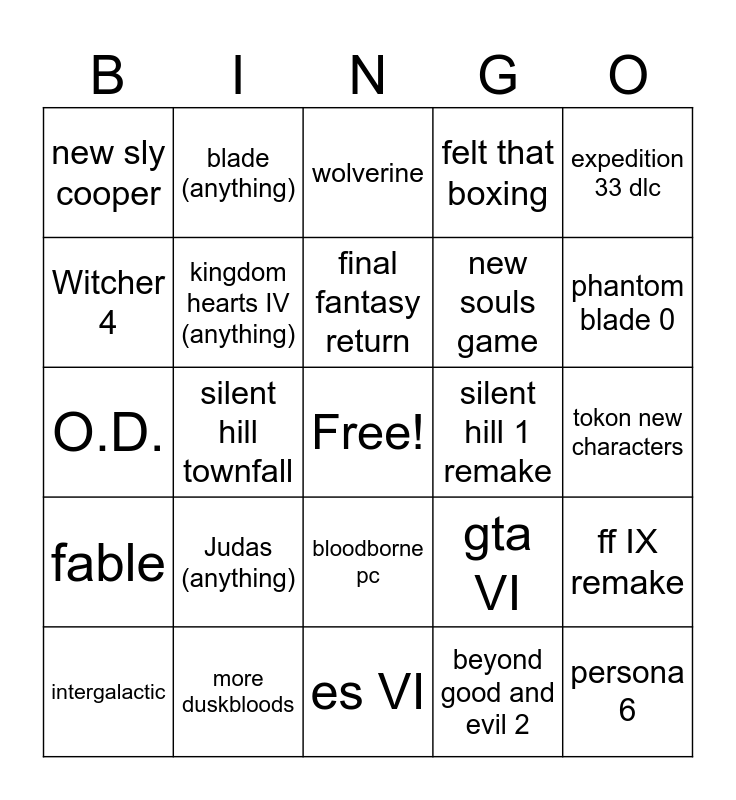 | B | I | N | G | O |
|---|---|---|---|---|
| new sly cooper | blade (anything) | wolverine | felt that boxing | expedition 33 dlc |
| Witcher 4 | kingdom hearts IV (anything) | final fantasy return | new souls game | phantom blade 0 |
| O.D. | silent hill townfall | Free! | silent hill 1 remake | tokon new characters |
| fable | Judas (anything) | bloodborne pc | gta VI | ff IX remake |
| intergalactic | more duskbloods | es VI | beyond good and evil 2 | persona 6 |